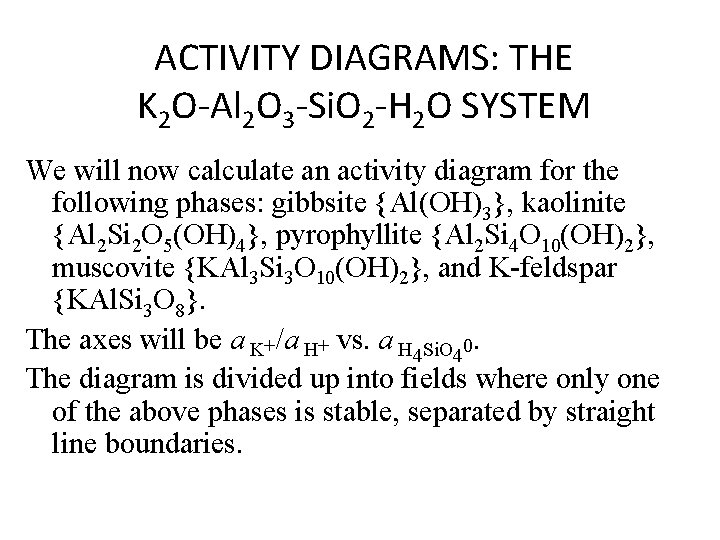 ACTIVITY DIAGRAMS: THE $K_2O$-$Al_2O_3$-$SiO_2$-$H_2O$ SYSTEM

We will now calculate an activity diagram for the following phases: gibbsite {$Al(OH)_3$}, kaolinite {$Al_2Si_2O_5(OH)_4$}, pyrophyllite {$Al_2Si_4O_{10}(OH)_2$}, muscovite {$KAl_3Si_3O_{10}(OH)_2$}, and K-feldspar {$KAlSi_3O_8$}.

The axes will be $a_{K^+}/a_{H^+}$ vs. $a_{H_4SiO_4^0}$.

The diagram is divided up into fields where only one of the above phases is stable, separated by straight line boundaries.